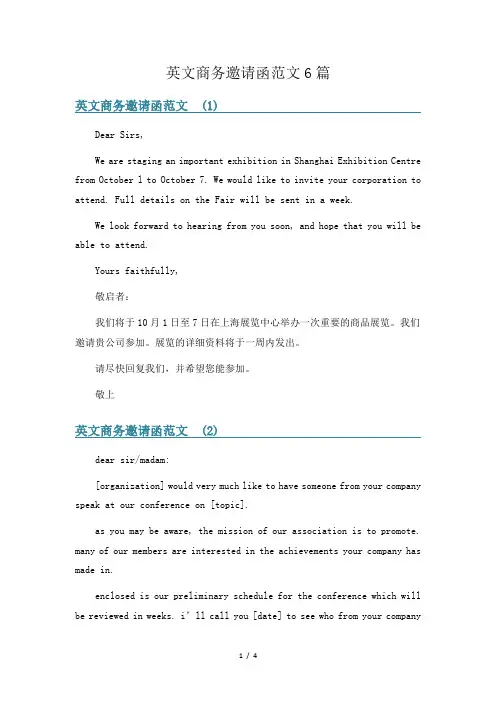 英文商务邀请函范文6篇

英文商务邀请函范文 (1)

Dear Sirs,

We are staging an important exhibition in Shanghai Exhibition Centre from October 1 to October 7. We would like to invite your corporation to attend. Full details on the Fair will be sent in a week.

We look forward to hearing from you soon, and hope that you will be able to attend.

Yours faithfully,

敬启者:

我们将于10月1日至7日在上海展览中心举办一次重要的商品展览。我们邀请贵公司参加。展览的详细资料将于一周内发出。

请尽快回复我们，并希望您能参加。

敬上

英文商务邀请函范文 (2)

dear sir/madam:

[organization] would very much like to have someone from your company speak at our conference on [topic].

as you may be aware, the mission of our association is to promote. many of our members are interested in the achievements your company has made in.

enclosed is our preliminary schedule for the conference which will be reviewed in weeks. i' ll call you [date] to see who from your company

1 / 4